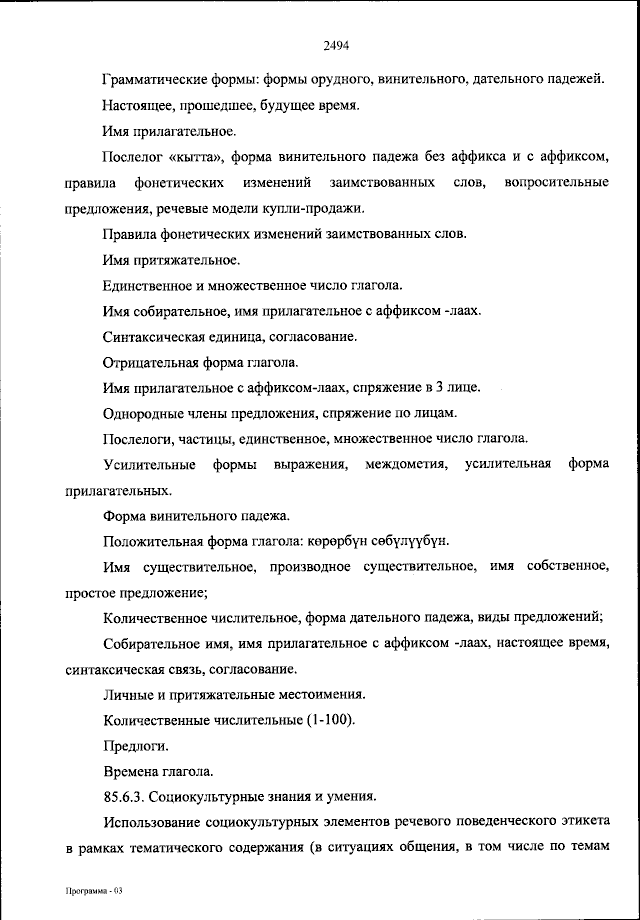 2494

Грамматические формы: формы орудного, винительного, дательного падежей.

Настоящее, прошедшее, будущее время.

Имя прилагательное.

Послелог «кытта», форма винительного падежа без аффикса и с аффиксом, правила фонетических изменений заимствованных слов, вопросительные предложения, речевые модели купли-продажи.

Правила фонетических изменений заимствованных слов.

Имя притяжательное.

Единственное и множественное число глагола.

Имя собирательное, имя прилагательное с аффиксом -лаах.

Синтаксическая единица, согласование.

Отрицательная форма глагола.

Имя прилагательное с аффиксом-лаах, спряжение в 3 лице.

Однородные члены предложения, спряжение по лицам.

Послелоги, частицы, единственное, множественное число глагола.

Усилительные формы выражения, междометия, усилительная форма прилагательных.

Форма винительного падежа.

Положительная форма глагола: көрөрбүн сөбүлүүбүн.

Имя существительное, производное существительное, имя собственное, простое предложение;

Количественное числительное, форма дательного падежа, виды предложений;

Собирательное имя, имя прилагательное с аффиксом -лаах, настоящее время, синтаксическая связь, согласование.

Личные и притяжательные местоимения.

Количественные числительные (1-100).

Предлоги.

Времена глагола.

85.6.3. Социокультурные знания и умения.

Использование социокультурных элементов речевого поведенческого этикета в рамках тематического содержания (в ситуациях общения, в том числе по темам

Программа - 03